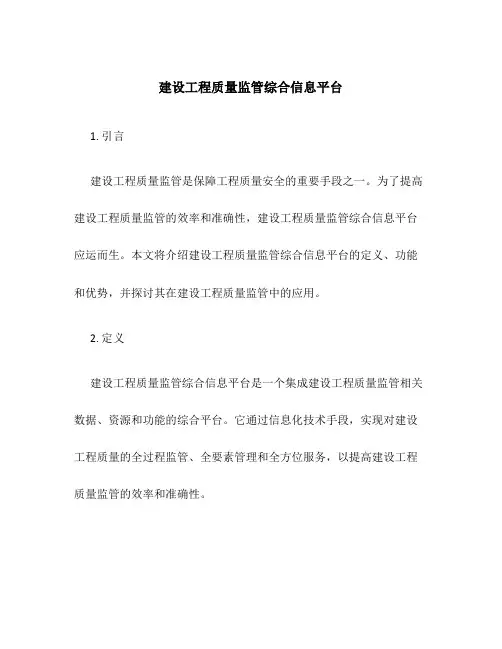 建设工程质量监管综合信息平台

1. 引言

建设工程质量监管是保障工程质量安全的重要手段之一。为了提高建设工程质量监管的效率和准确性，建设工程质量监管综合信息平台应运而生。本文将介绍建设工程质量监管综合信息平台的定义、功能和优势，并探讨其在建设工程质量监管中的应用。

2. 定义

建设工程质量监管综合信息平台是一个集成建设工程质量监管相关数据、资源和功能的综合平台。它通过信息化技术手段，实现对建设工程质量的全过程监管、全要素管理和全方位服务，以提高建设工程质量监管的效率和准确性。